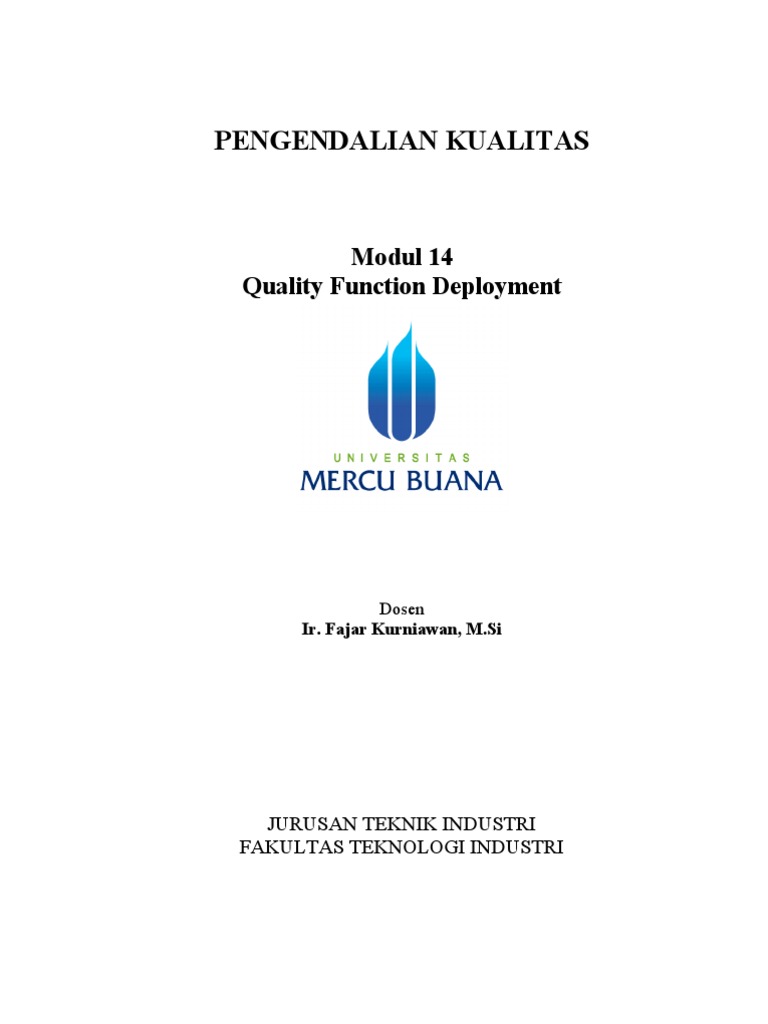 PENGENDALIAN KUALITAS

Modul 14
Quality Function Deployment

UNIVERSITAS
MERCU BUANA

Dosen
Ir. Fajar Kurniawan, M.Si

JURUSAN TEKNIK INDUSTRI
FAKULTAS TEKNOLOGI INDUSTRI